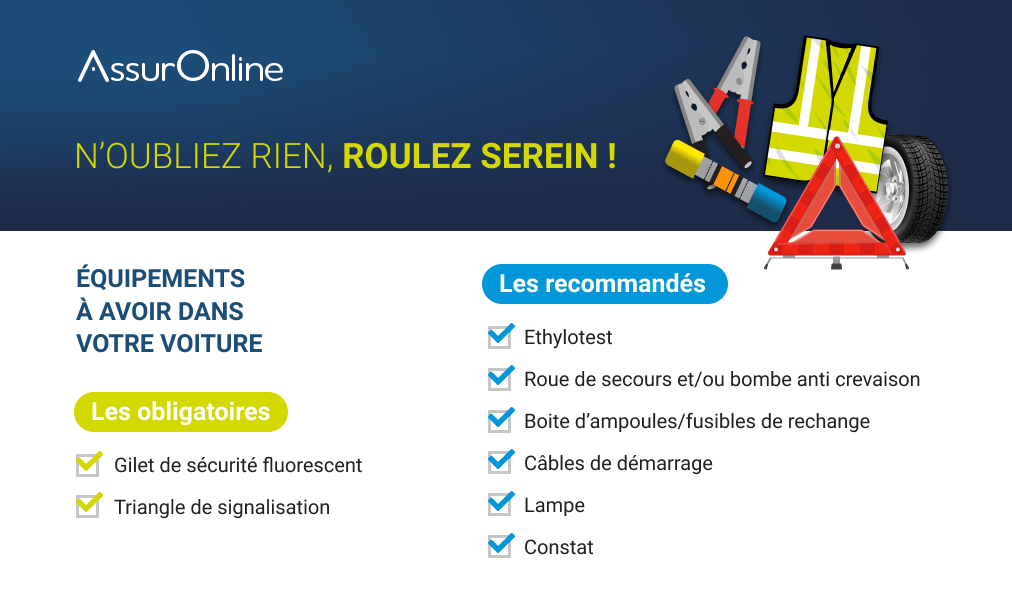 AssurOnline

N'OUBLIEZ RIEN, ROULEZ SEREIN !

ÉQUIPEMENTS À AVOIR DANS VOTRE VOITURE

Les obligatoires

Gilet de sécurité fluorescent

Triangle de signalisation

Les recommandés

Ethylotest

Roue de secours et/ou bombe anti crevaison

Boite d'ampoules/fusibles de rechange

Câbles de démarrage

Lampe

Constat